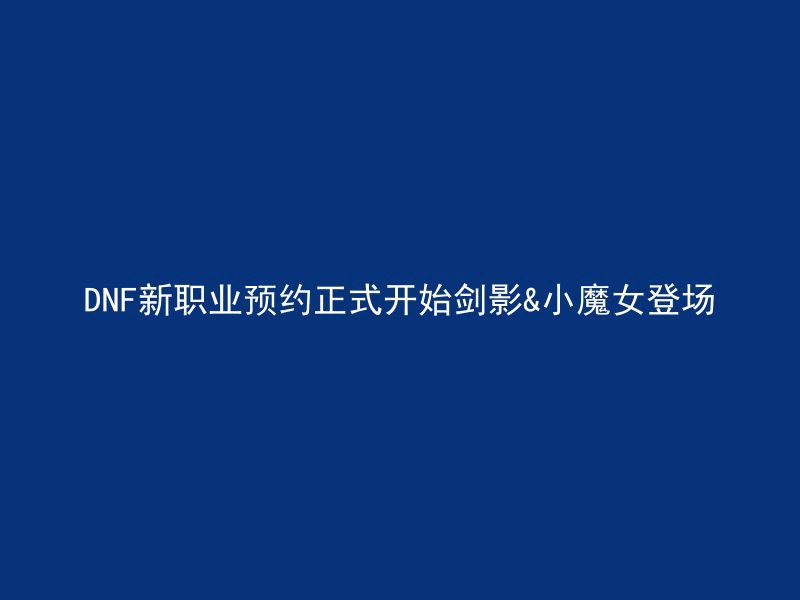 DNF新职业预约正式开始剑影&小魔女登场